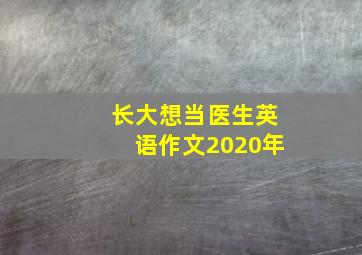 长大想当医生英语作文2020年